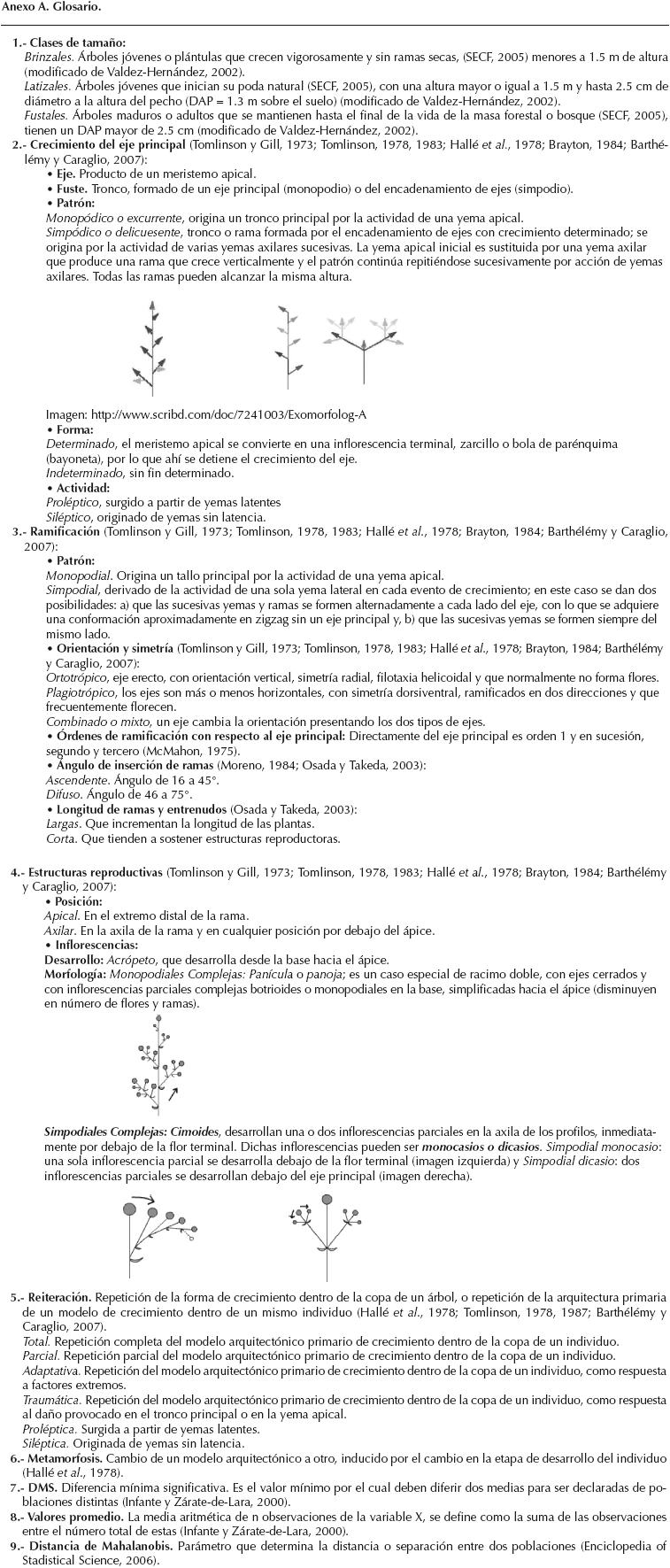 Anexo A. Glosario.

1.- Clases de tamaño:
Brinzales. Árboles jóvenes o plántulas que crecen vigorosamente y sin ramas secas, (SECF, 2005) menores a 1.5 m de altura (modificado de Valdez-Hernández, 2002).
Latizales. Árboles jóvenes que inician su poda natural (SECF, 2005), con una altura mayor o igual a 1.5 m y hasta 2.5 cm de diámetro a la altura del pecho (DAP = 1.3 m sobre el suelo) (modificado de Valdez-Hernández, 2002).
Fustales. Árboles maduros o adultos que se mantienen hasta el final de la vida de la masa forestal o bosque (SECF, 2005), tienen un DAP mayor de 2.5 cm (modificado de Valdez-Hernández, 2002).

2.- Crecimiento del eje principal (Tomlinson y Gill, 1973; Tomlinson, 1978, 1983; Hallé et al., 1978; Brayton, 1984; Barthélémy y Caraglio, 2007):
• Eje. Producto de un meristemo apical.
• Fuste. Tronco, formado de un eje principal (monopodio) o del encadenamiento de ejes (simpodio).
• Patrón:
Monopódico o excurrente, origina un tronco principal por la actividad de una yema apical.
Simpódico o delicuesente, tronco o rama formada por el encadenamiento de ejes con crecimiento determinado; se origina por la actividad de varias yemas axilares sucesivas. La yema apical inicial es sustituida por una yema axilar que produce una rama que crece verticalmente y el patrón continúa repitiéndose sucesivamente por acción de yemas axilares. Todas las ramas pueden alcanzar la misma altura.

Imagen: http://www.scribd.com/doc/7241003/Exomorfolog-A
• Forma:
Determinado, el meristemo apical se convierte en una inflorescencia terminal, zarcillo o bola de parénquima (bayoneta), por lo que ahí se detiene el crecimiento del eje.
Indeterminado, sin fin determinado.
• Actividad:
Proléptico, surgido a partir de yemas latentes
Siléptico, originado de yemas sin latencia.

3.- Ramificación (Tomlinson y Gill, 1973; Tomlinson, 1978, 1983; Hallé et al., 1978; Brayton, 1984; Barthélémy y Caraglio, 2007):
• Patrón:
Monopodial. Origina un tallo principal por la actividad de una yema apical.
Simpodial, derivado de la actividad de una sola yema lateral en cada evento de crecimiento; en este caso se dan dos posibilidades: a) que las sucesivas yemas y ramas se formen alternadamente a cada lado del eje, con lo que se adquiere una conformación aproximadamente en zigzag sin un eje principal y, b) que las sucesivas yemas se formen siempre del mismo lado.
• Orientación y simetría (Tomlinson y Gill, 1973; Tomlinson, 1978, 1983; Hallé et al., 1978; Brayton, 1984; Barthélémy y Caraglio, 2007):
Ortotrópico, eje erecto, con orientación vertical, simetría radial, filotaxia helicoidal y que normalmente no forma flores.
Plagiotrópico, los ejes son más o menos horizontales, con simetría dorsiventral, ramificados en dos direcciones y que frecuentemente florecen.
Combinado o mixto, un eje cambia la orientación presentando los dos tipos de ejes.
• Órdenes de ramificación con respecto al eje principal: Directamente del eje principal es orden 1 y en sucesión, segundo y tercero (McMahon, 1975).
• Ángulo de inserción de ramas (Moreno, 1984; Osada y Takeda, 2003):
Ascendente. Ángulo de 16 a 45°.
Difuso. Ángulo de 46 a 75°.
• Longitud de ramas y entrenudos (Osada y Takeda, 2003):
Largas. Que incrementan la longitud de las plantas.
Corta. Que tienden a sostener estructuras reproductoras.

4.- Estructuras reproductivas (Tomlinson y Gill, 1973; Tomlinson, 1978, 1983; Hallé et al., 1978; Brayton, 1984; Barthélémy y Caraglio, 2007):
• Posición:
Apical. En el extremo distal de la rama.
Axilar. En la axila de la rama y en cualquier posición por debajo del ápice.
• Inflorescencias:
Desarrollo: Acrópeto, que desarrolla desde la base hacia el ápice.
Morfología: Monopodiales Complejas: Panícula o panoja; es un caso especial de racimo doble, con ejes cerrados y con inflorescencias parciales complejas botrioides o monopodiales en la base, simplificadas hacia el ápice (disminuyen en número de flores y ramas).

Simpodiales Complejas: Cimoides, desarrollan una o dos inflorescencias parciales en la axila de los profilos, inmediatamente por debajo de la flor terminal. Dichas inflorescencias pueden ser monocasios o dicasios. Simpodial monocasio: una sola inflorescencia parcial se desarrolla debajo de la flor terminal (imagen izquierda) y Simpodial dicasio: dos inflorescencias parciales se desarrollan debajo del eje principal (imagen derecha).

5.- Reiteración. Repetición de la forma de crecimiento dentro de la copa de un árbol, o repetición de la arquitectura primaria de un modelo de crecimiento dentro de un mismo individuo (Hallé et al., 1978; Tomlinson, 1978, 1987; Barthélémy y Caraglio, 2007).
Total. Repetición completa del modelo arquitectónico primario de crecimiento dentro de la copa de un individuo.
Parcial. Repetición parcial del modelo arquitectónico primario de crecimiento dentro de la copa de un individuo.
Adaptativa. Repetición del modelo arquitectónico primario de crecimiento dentro de la copa de un individuo, como respuesta a factores extremos.
Traumática. Repetición del modelo arquitectónico primario de crecimiento dentro de la copa de un individuo, como respuesta al daño provocado en el tronco principal o en la yema apical.
Proléptica. Surgida a partir de yemas latentes.
Siléptica. Originada de yemas sin latencia.
6.- Metamorfosis. Cambio de un modelo arquitectónico a otro, inducido por el cambio en la etapa de desarrollo del individuo (Hallé et al., 1978).
7.- DMS. Diferencia mínima significativa. Es el valor mínimo por el cual deben diferir dos medias para ser declaradas de poblaciones distintas (Infante y Zárate-de-Lara, 2000).
8.- Valores promedio. La media aritmética de n observaciones de la variable X, se define como la suma de las observaciones entre el número total de estas (Infante y Zárate-de-Lara, 2000).
9.- Distancia de Mahalanobis. Parámetro que determina la distancia o separación entre dos poblaciones (Enciclopedia of Stadistical Science, 2006).